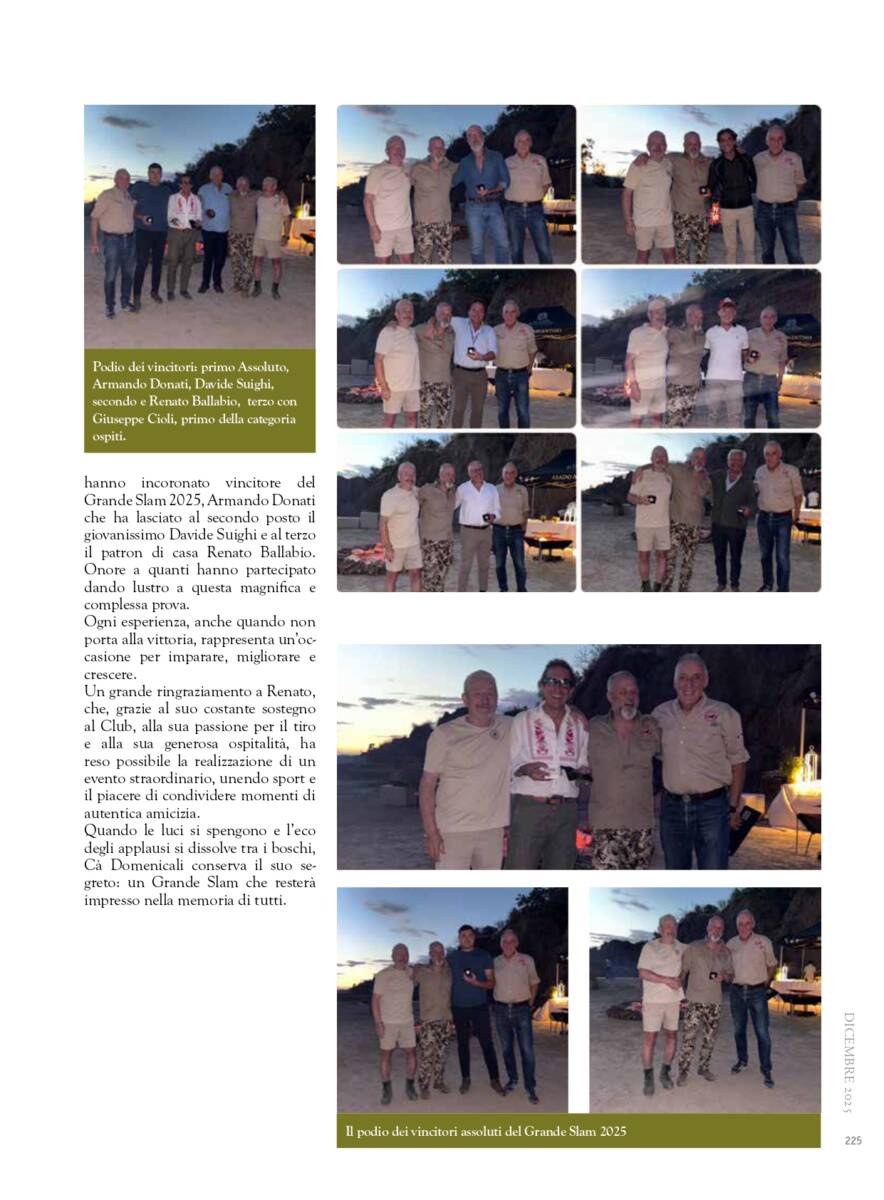 Podio dei vincitori: primo Assoluto, Armando Donati, Davide Suighi, secondo e Renato Ballabio, terzo con Giuseppe Cioli, primo della categoria ospiti.

hanno incoronato vincitore del Grande Slam 2025, Armando Donati che ha lasciato al secondo posto il giovanissimo Davide Suighi e al terzo il patron di casa Renato Ballabio. Onore a quanti hanno partecipato dando lustro a questa magnifica e complessa prova.
Ogni esperienza, anche quando non porta alla vittoria, rappresenta un'occasione per imparare, migliorare e crescere.
Un grande ringraziamento a Renato, che, grazie al suo costante sostegno al Club, alla sua passione per il tiro e alla sua generosa ospitalità, ha reso possibile la realizzazione di un evento straordinario, unendo sport e il piacere di condividere momenti di autentica amicizia.
Quando le luci si spengono e l'eco degli applausi si dissolve tra i boschi, Cà Domenicali conserva il suo segreto: un Grande Slam che resterà impresso nella memoria di tutti.

Il podio dei vincitori assoluti del Grande Slam 2025

DICEMBRE 2025

225